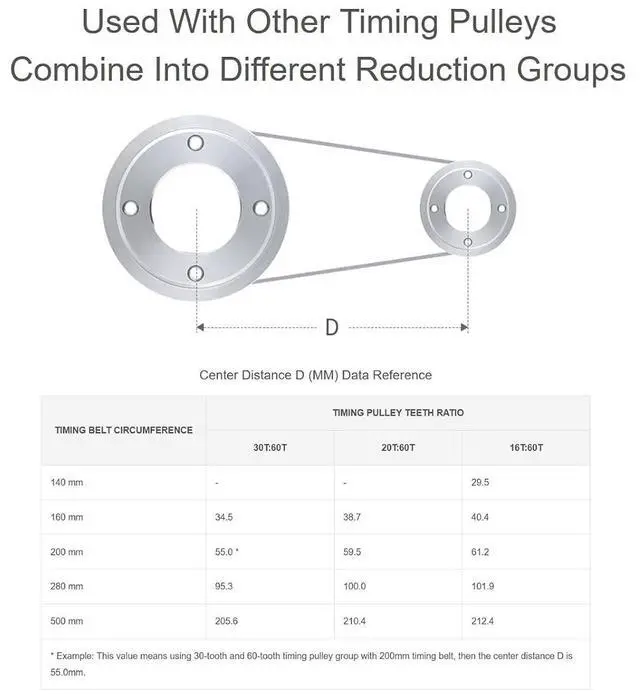 Used With Other Timing Pulleys
Combine Into Different Reduction Groups

D

Center Distance D (MM) Data Reference

| TIMING BELT CIRCUMFERENCE | TIMING PULLEY TEETH RATIO | | |
|---|---|---|---|
| | 30T:60T | 20T:60T | 16T:60T |
| 140 mm | - | - | 29.5 |
| 160 mm | 34.5 | 38.7 | 40.4 |
| 200 mm | 55.0 * | 59.5 | 61.2 |
| 280 mm | 95.3 | 100.0 | 101.9 |
| 500 mm | 205.6 | 210.4 | 212.4 |

* Example: This value means using 30-tooth and 60-tooth timing pulley group with 200mm timing belt, then the center distance D is 55.0mm.